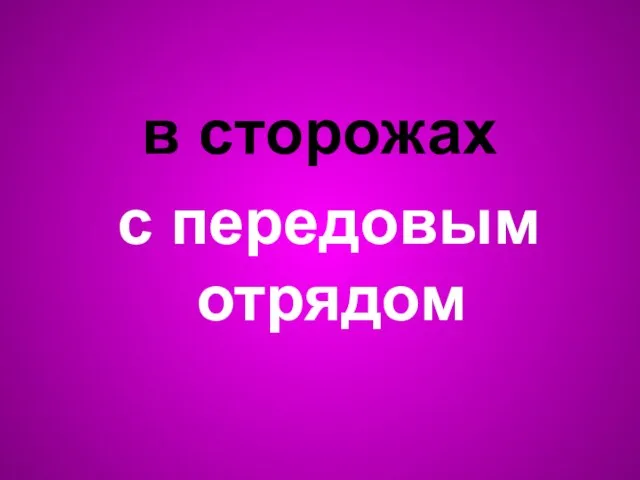 в сторожах

с передовым отрядом